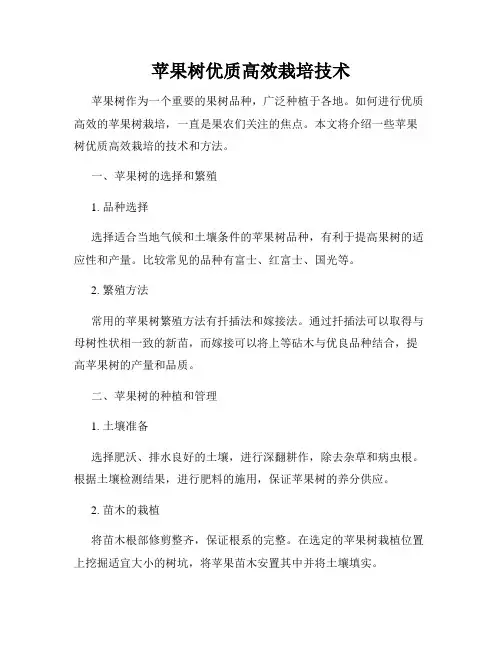 苹果树优质高效栽培技术

苹果树作为一个重要的果树品种，广泛种植于各地。如何进行优质高效的苹果树栽培，一直是果农们关注的焦点。本文将介绍一些苹果树优质高效栽培的技术和方法。

一、苹果树的选择和繁殖

1. 品种选择

选择适合当地气候和土壤条件的苹果树品种，有利于提高果树的适应性和产量。比较常见的品种有富士、红富士、国光等。

2. 繁殖方法

常用的苹果树繁殖方法有扦插法和嫁接法。通过扦插法可以取得与母树性状相一致的新苗，而嫁接可以将上等砧木与优良品种结合，提高苹果树的产量和品质。

二、苹果树的种植和管理

1. 土壤准备

选择肥沃、排水良好的土壤，进行深翻耕作，除去杂草和病虫根。根据土壤检测结果，进行肥料的施用，保证苹果树的养分供应。

2. 苗木的栽植

将苗木根部修剪整齐，保证根系的完整。在选定的苹果树栽植位置上挖掘适宜大小的树坑，将苹果苗木安置其中并将土壤填实。